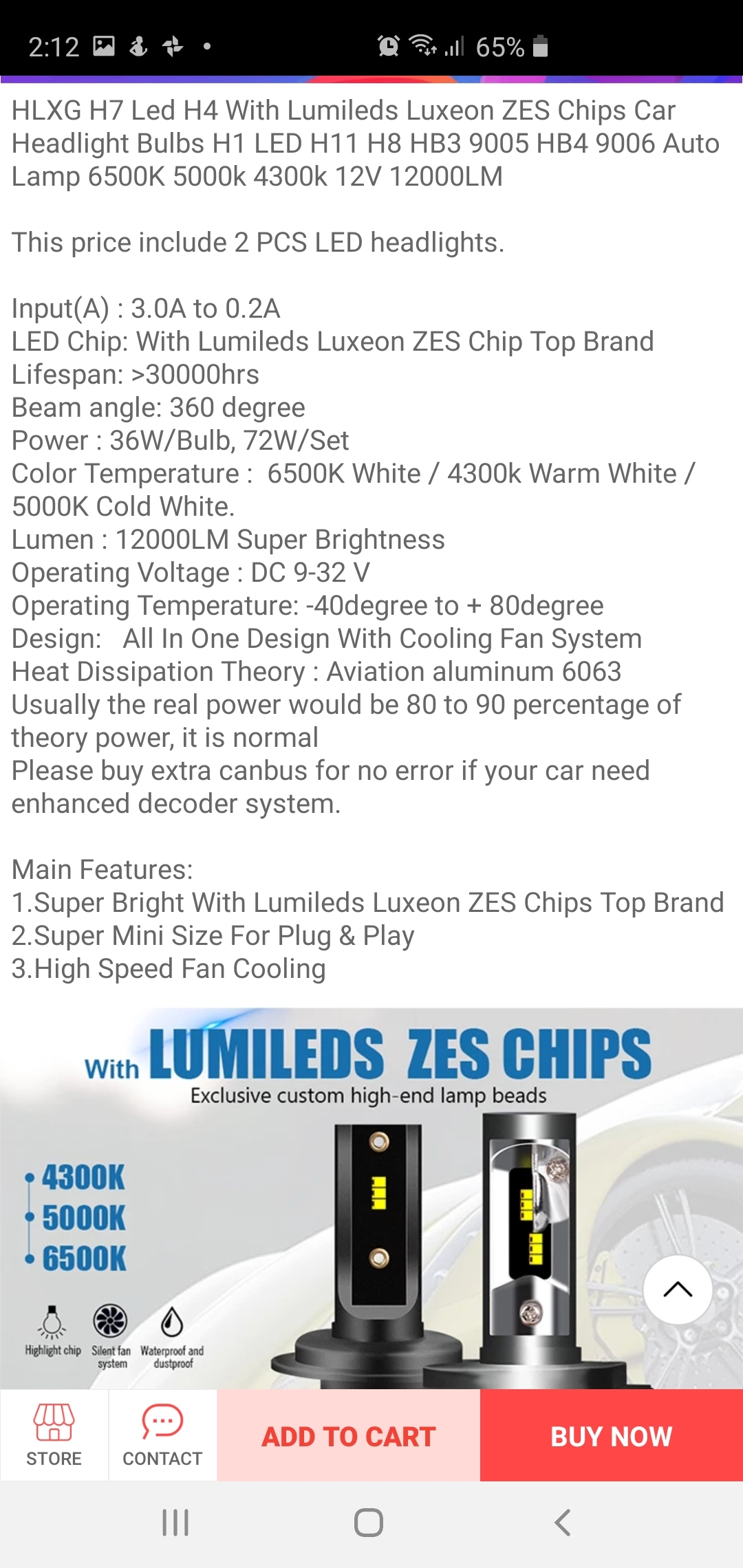 2:12 65%

HLXG H7 Led H4 With Lumileds Luxeon ZES Chips Car Headlight Bulbs H1 LED H11 H8 HB3 9005 HB4 9006 Auto Lamp 6500K 5000k 4300k 12V 12000LM

This price include 2 PCS LED headlights.

Input(A) : 3.0A to 0.2A
LED Chip: With Lumileds Luxeon ZES Chip Top Brand
Lifespan: >30000hrs
Beam angle: 360 degree
Power : 36W/Bulb, 72W/Set
Color Temperature : 6500K White / 4300k Warm White / 5000K Cold White.
Lumen : 12000LM Super Brightness
Operating Voltage : DC 9-32 V
Operating Temperature: -40degree to + 80degree
Design: All In One Design With Cooling Fan System
Heat Dissipation Theory : Aviation aluminum 6063
Usually the real power would be 80 to 90 percentage of theory power, it is normal
Please buy extra canbus for no error if your car need enhanced decoder system.

Main Features:
1.Super Bright With Lumileds Luxeon ZES Chips Top Brand
2.Super Mini Size For Plug & Play
3.High Speed Fan Cooling

With LUMILEDS ZES CHIPS
Exclusive custom high-end lamp beads

4300K
5000K
6500K

Highlight chip
Silent fan system
Waterproof and dustproof

STORE
CONTACT
ADD TO CART
BUY NOW